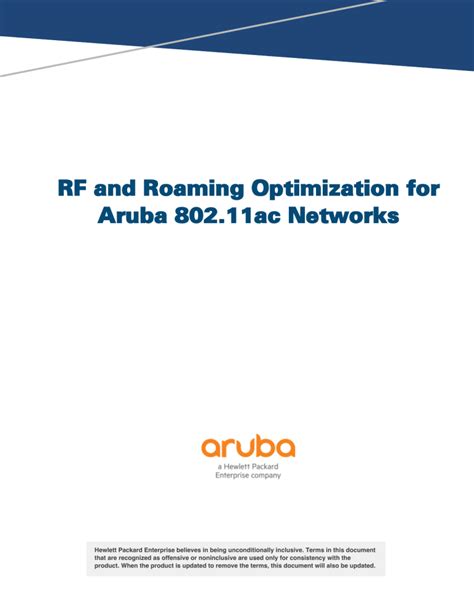 RF and Roaming Optimization for Aruba 802.11ac Networks

aruba
a Hewlett Packard
Enterprise company

Hewlett Packard Enterprise believes in being unconditionally inclusive. Terms in this document that are recognized as offensive or noninclusive are used only for consistency with the product. When the product is updated to remove the terms, this document will also be updated.